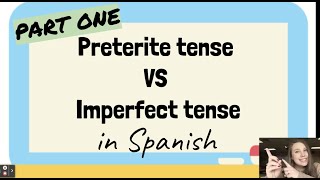 PART ONE

Preterite tense
VS
Imperfect tense
in Spanish